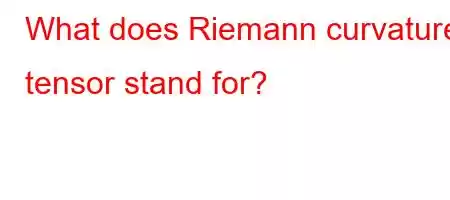 What does Riemann curvature tensor stand for?